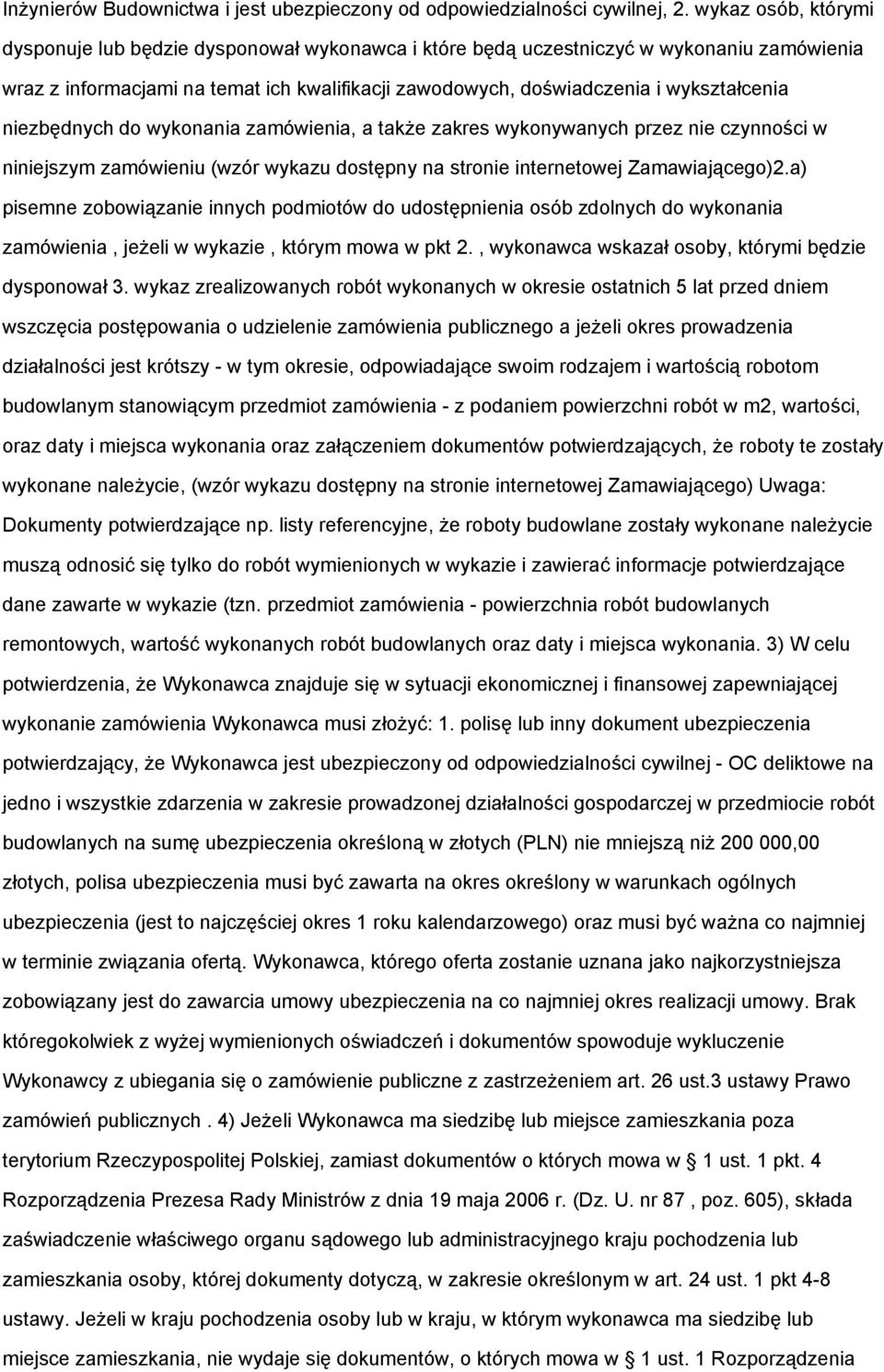 Inżynierów Budownictwa i jest ubezpieczony od odpowiedzialności cywilnej, 2. wykaz osób, którymi dysponuje lub będzie dysponował wykonawca i które będą uczestniczyć w wykonaniu zamówienia wraz z informacjami na temat ich kwalifikacji zawodowych, doświadczenia i wykształcenia niezbędnych do wykonania zamówienia, a także zakres wykonywanych przez nie czynności w niniejszym zamówieniu (wzór wykazu dostępny na stronie internetowej Zamawiającego)2.a) pisemne zobowiązanie innych podmiotów do udostępnienia osób zdolnych do wykonania zamówienia , jeżeli w wykazie , którym mowa w pkt 2. , wykonawca wskazał osoby, którymi będzie dysponował 3. wykaz zrealizowanych robót wykonanych w okresie ostatnich 5 lat przed dniem wszczęcia postępowania o udzielenie zamówienia publicznego a jeżeli okres prowadzenia działalności jest krótszy - w tym okresie, odpowiadające swoim rodzajem i wartością robotom budowlanym stanowiącym przedmiot zamówienia - z podaniem powierzchni robót w m2, wartości, oraz daty i miejsca wykonania oraz załączeniem dokumentów potwierdzających, że roboty te zostały wykonane należycie, (wzór wykazu dostępny na stronie internetowej Zamawiającego) Uwaga: Dokumenty potwierdzające np. listy referencyjne, że roboty budowlane zostały wykonane należycie muszą odnosić się tylko do robót wymienionych w wykazie i zawierać informacje potwierdzające dane zawarte w wykazie (tzn. przedmiot zamówienia - powierzchnia robót budowlanych remontowych, wartość wykonanych robót budowlanych oraz daty i miejsca wykonania. 3) W celu potwierdzenia, że Wykonawca znajduje się w sytuacji ekonomicznej i finansowej zapewniającej wykonanie zamówienia Wykonawca musi złożyć: 1. polisę lub inny dokument ubezpieczenia potwierdzający, że Wykonawca jest ubezpieczony od odpowiedzialności cywilnej - OC deliktowe na jedno i wszystkie zdarzenia w zakresie prowadzonej działalności gospodarczej w przedmiocie robót budowlanych na sumę ubezpieczenia określoną w złotych (PLN) nie mniejszą niż 200 000,00 złotych, polisa ubezpieczenia musi być zawarta na okres określony w warunkach ogólnych ubezpieczenia (jest to najczęściej okres 1 roku kalendarzowego) oraz musi być ważna co najmniej w terminie związania ofertą. Wykonawca, którego oferta zostanie uznana jako najkorzystniejsza zobowiązany jest do zawarcia umowy ubezpieczenia na co najmniej okres realizacji umowy. Brak któregokolwiek z wyżej wymienionych oświadczeń i dokumentów spowoduje wykluczenie Wykonawcy z ubiegania się o zamówienie publiczne z zastrzeżeniem art. 26 ust.3 ustawy Prawo zamówień publicznych . 4) Jeżeli Wykonawca ma siedzibę lub miejsce zamieszkania poza terytorium Rzeczypospolitej Polskiej, zamiast dokumentów o których mowa w § 1 ust. 1 pkt. 4 Rozporządzenia Prezesa Rady Ministrów z dnia 19 maja 2006 r. (Dz. U. nr 87 , poz. 605), składa zaświadczenie właściwego organu sądowego lub administracyjnego kraju pochodzenia lub zamieszkania osoby, której dokumenty dotyczą, w zakresie określonym w art. 24 ust. 1 pkt 4-8 ustawy. Jeżeli w kraju pochodzenia osoby lub w kraju, w którym wykonawca ma siedzibę lub miejsce zamieszkania, nie wydaje się dokumentów, o których mowa w § 1 ust. 1 Rozporządzenia